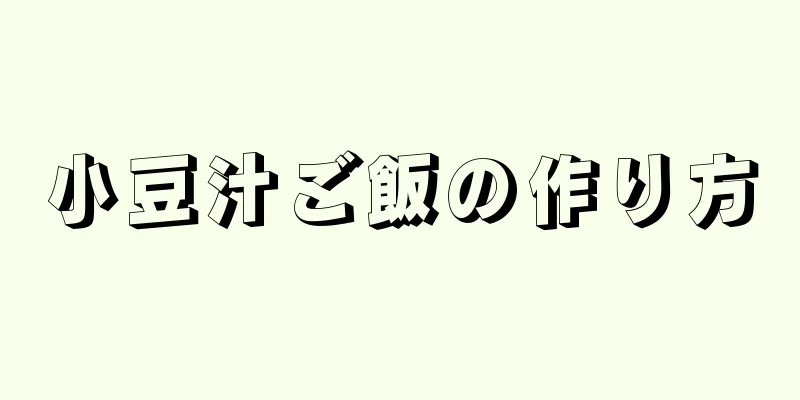 小豆汁ご飯の作り方